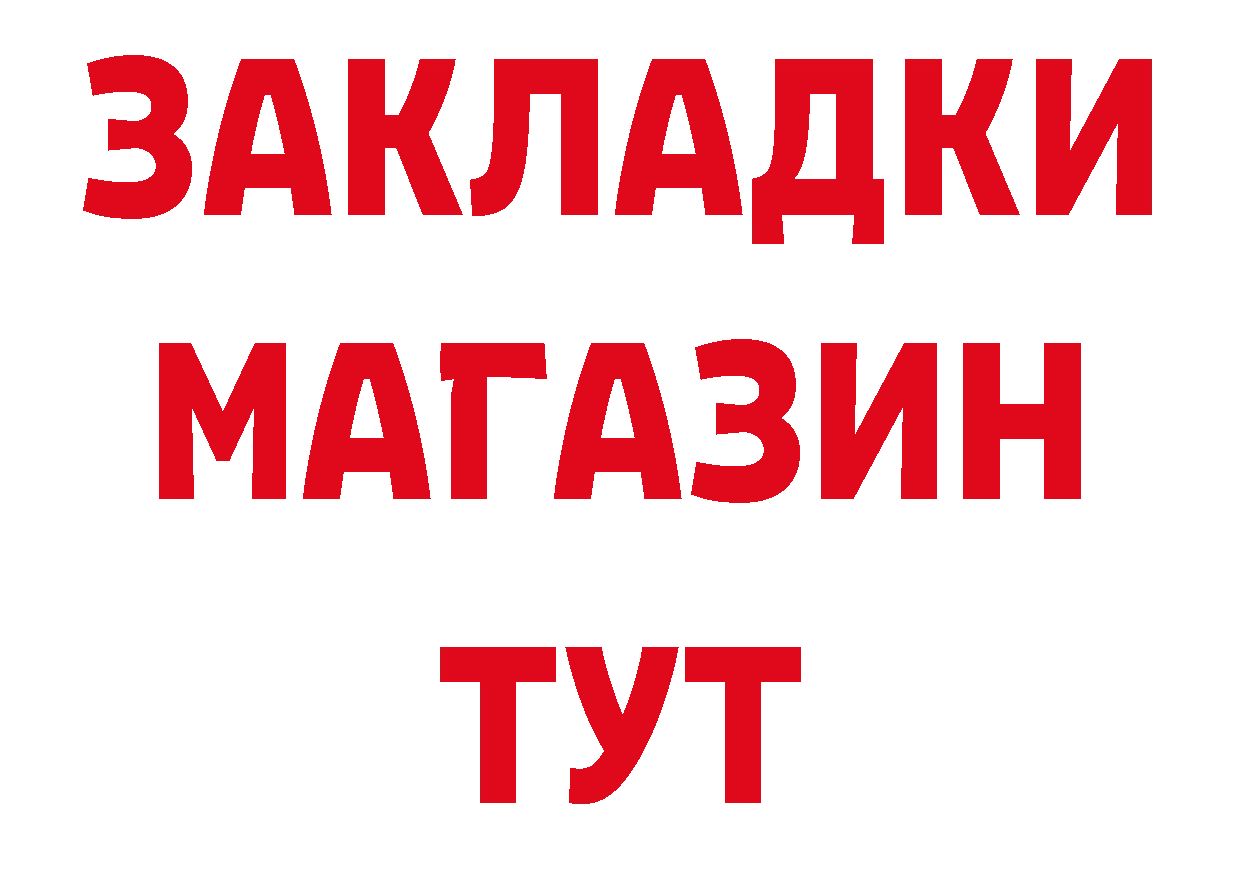 ЗАКЛАДКИ
МАГАЗИН
ТУТ